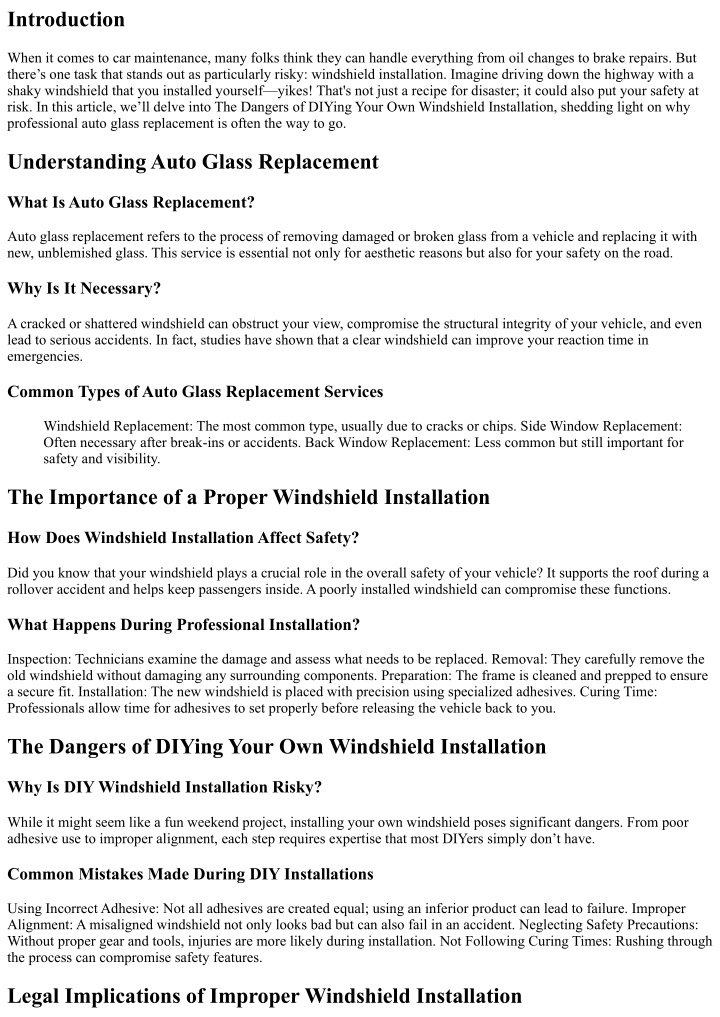 Introduction

When it comes to car maintenance, many folks think they can handle everything from oil changes to brake repairs. But there's one task that stands out as particularly risky: windshield installation. Imagine driving down the highway with a shaky windshield that you installed yourself—yikes! That's not just a recipe for disaster; it could also put your safety at risk. In this article, we'll delve into The Dangers of DIYing Your Own Windshield Installation, shedding light on why professional auto glass replacement is often the way to go.

Understanding Auto Glass Replacement

What Is Auto Glass Replacement?

Auto glass replacement refers to the process of removing damaged or broken glass from a vehicle and replacing it with new, unblemished glass. This service is essential not only for aesthetic reasons but also for your safety on the road.

Why Is It Necessary?

A cracked or shattered windshield can obstruct your view, compromise the structural integrity of your vehicle, and even lead to serious accidents. In fact, studies have shown that a clear windshield can improve your reaction time in emergencies.

Common Types of Auto Glass Replacement Services

Windshield Replacement: The most common type, usually due to cracks or chips. Side Window Replacement: Often necessary after break-ins or accidents. Back Window Replacement: Less common but still important for safety and visibility.

The Importance of a Proper Windshield Installation

How Does Windshield Installation Affect Safety?

Did you know that your windshield plays a crucial role in the overall safety of your vehicle? It supports the roof during a rollover accident and helps keep passengers inside. A poorly installed windshield can compromise these functions.

What Happens During Professional Installation?

Inspection: Technicians examine the damage and assess what needs to be replaced. Removal: They carefully remove the old windshield without damaging any surrounding components. Preparation: The frame is cleaned and prepped to ensure a secure fit. Installation: The new windshield is placed with precision using specialized adhesives. Curing Time: Professionals allow time for adhesives to set properly before releasing the vehicle back to you.

The Dangers of DIYing Your Own Windshield Installation

Why Is DIY Windshield Installation Risky?

While it might seem like a fun weekend project, installing your own windshield poses significant dangers. From poor adhesive use to improper alignment, each step requires expertise that most DIYers simply don't have.

Common Mistakes Made During DIY Installations

Using Incorrect Adhesive: Not all adhesives are created equal; using an inferior product can lead to failure. Improper Alignment: A misaligned windshield not only looks bad but can also fail in an accident. Neglecting Safety Precautions: Without proper gear and tools, injuries are more likely during installation. Not Following Curing Times: Rushing through the process can compromise safety features.

Legal Implications of Improper Windshield Installation